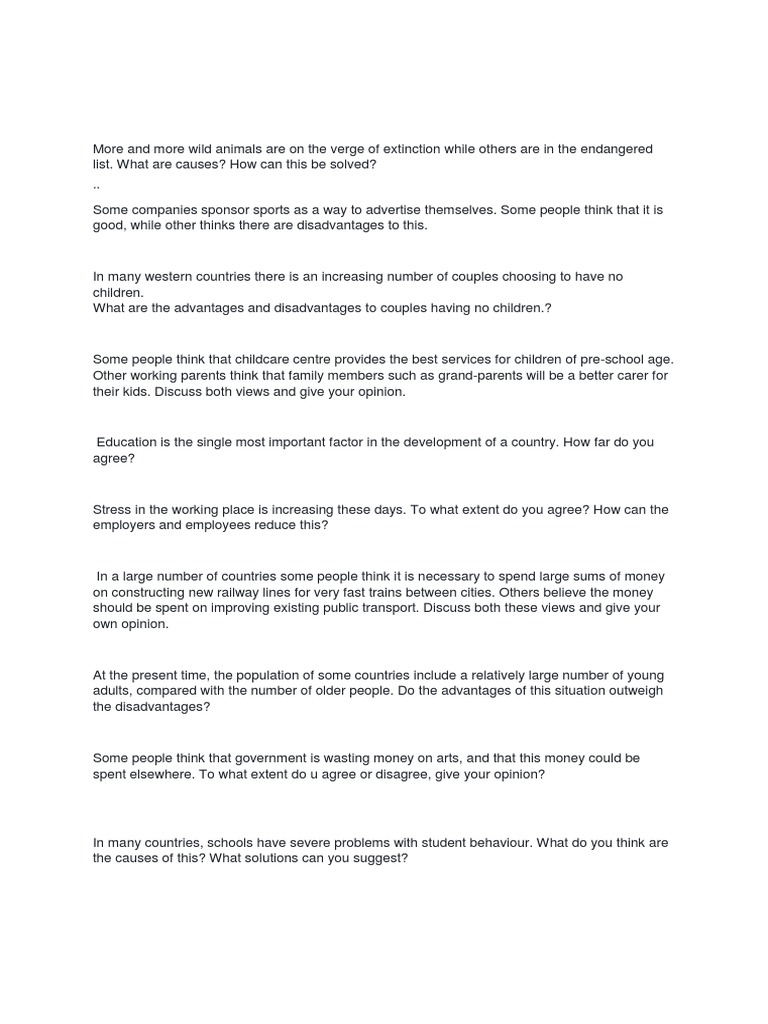 More and more wild animals are on the verge of extinction while others are in the endangered list. What are causes? How can this be solved?
..

Some companies sponsor sports as a way to advertise themselves. Some people think that it is good, while other thinks there are disadvantages to this.

In many western countries there is an increasing number of couples choosing to have no children.
What are the advantages and disadvantages to couples having no children.?

Some people think that childcare centre provides the best services for children of pre-school age. Other working parents think that family members such as grand-parents will be a better carer for their kids. Discuss both views and give your opinion.

Education is the single most important factor in the development of a country. How far do you agree?

Stress in the working place is increasing these days. To what extent do you agree? How can the employers and employees reduce this?

In a large number of countries some people think it is necessary to spend large sums of money on constructing new railway lines for very fast trains between cities. Others believe the money should be spent on improving existing public transport. Discuss both these views and give your own opinion.

At the present time, the population of some countries include a relatively large number of young adults, compared with the number of older people. Do the advantages of this situation outweigh the disadvantages?

Some people think that government is wasting money on arts, and that this money could be spent elsewhere. To what extent do u agree or disagree, give your opinion?

In many countries, schools have severe problems with student behaviour. What do you think are the causes of this? What solutions can you suggest?